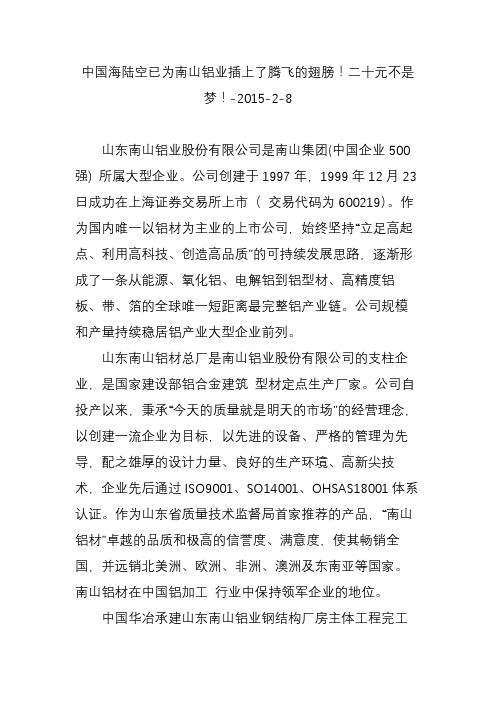 中国海陆空已为南山铝业插上了腾飞的翅膀！二十元不是梦！-2015-2-8

山东南山铝业股份有限公司是南山集团(中国企业 500 强) 所属大型企业。公司创建于 1997 年，1999 年 12 月 23 日成功在上海证券交易所上市（ 交易代码为 600219)。作为国内唯一以铝材为主业的上市公司，始终坚持“立足高起点、利用高科技、创造高品质”的可持续发展思路，逐渐形成了一条从能源、氧化铝、电解铝到铝型材、高精度铝板、带、箔的全球唯一短距离最完整铝产业链。公司规模和产量持续稳居铝产业大型企业前列。

山东南山铝材总厂是南山铝业股份有限公司的支柱企业，是国家建设部铝合金建筑 型材定点生产厂家。公司自投产以来，秉承“今天的质量就是明天的市场”的经营理念，以创建一流企业为目标，以先进的设备、严格的管理为先导，配之雄厚的设计力量、良好的生产环境、高新尖技术，企业先后通过 ISO9001、SO14001、OHSAS18001 体系认证。作为山东省质量技术监督局首家推荐的产品，“南山铝材”卓越的品质和极高的信誉度、满意度，使其畅销全国，并远销北美洲、欧洲、非洲、澳洲及东南亚等国家。南山铝材在中国铝加工 行业中保持领军企业的地位。

中国华冶承建山东南山铝业钢结构厂房主体工程完工